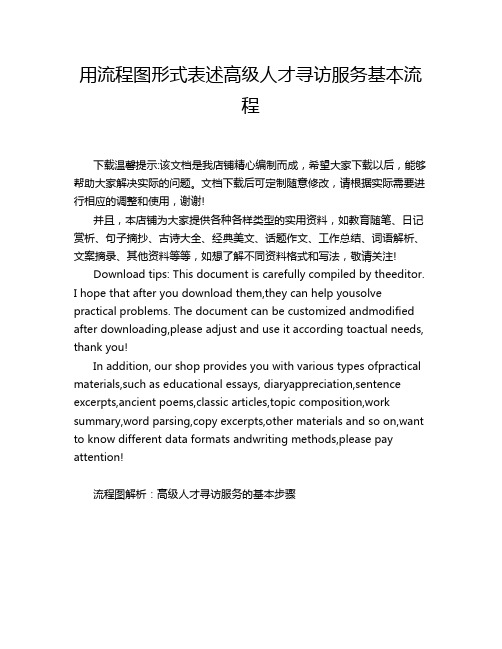 用流程图形式表述高级人才寻访服务基本流程

下载温馨提示:该文档是我店铺精心编制而成，希望大家下载以后，能够帮助大家解决实际的问题。文档下载后可定制随意修改，请根据实际需要进行相应的调整和使用，谢谢!

并且，本店铺为大家提供各种各样类型的实用资料，如教育随笔、日记赏析、句子摘抄、古诗大全、经典美文、话题作文、工作总结、词语解析、文案摘录、其他资料等等，如想了解不同资料格式和写法，敬请关注!

Download tips: This document is carefully compiled by theeditor. I hope that after you download them,they can help yousolve practical problems. The document can be customized andmodified after downloading,please adjust and use it according toactual needs, thank you!

In addition, our shop provides you with various types ofpractical materials,such as educational essays, diaryappreciation,sentence excerpts,ancient poems,classic articles,topic composition,work summary,word parsing,copy excerpts,other materials and so on,want to know different data formats andwriting methods,please pay attention!

流程图解析：高级人才寻访服务的基本步骤